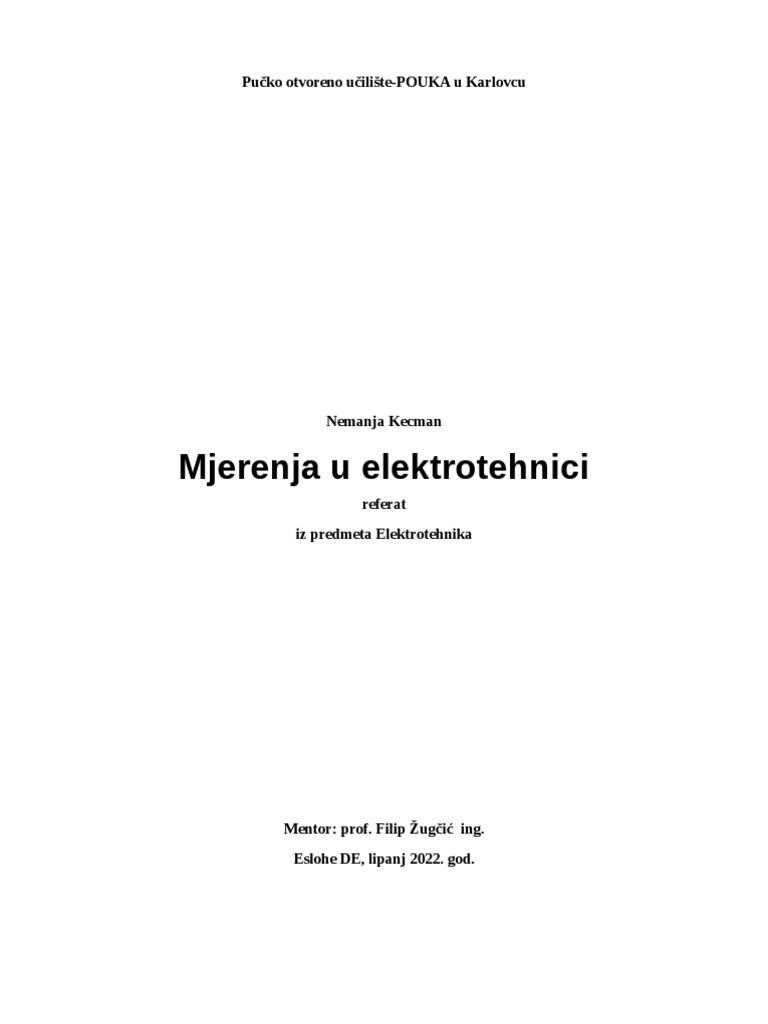 Pučko otvoreno učilište-POUKA u Karlovcu

Nemanja Kecman

Mjerenja u elektrotehnici

referat

iz predmeta Elektrotehnika

Mentor: prof. Filip Žugčić ing.

Eslohe DE, lipanj 2022. god.